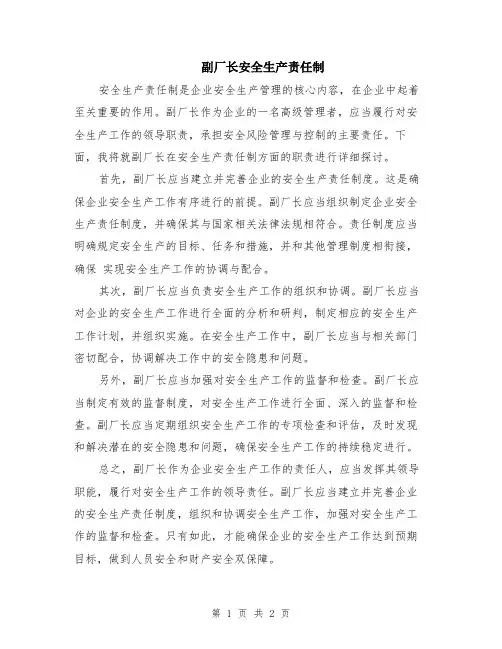 副厂长安全生产责任制

安全生产责任制是企业安全生产管理的核心内容，在企业中起着至关重要的作用。副厂长作为企业的一名高级管理者，应当履行对安全生产工作的领导职责，承担安全风险管理与控制的主要责任。下面，我将就副厂长在安全生产责任制方面的职责进行详细探讨。

首先，副厂长应当建立并完善企业的安全生产责任制度。这是确保企业安全生产工作有序进行的前提。副厂长应当组织制定企业安全生产责任制度，并确保其与国家相关法律法规相符合。责任制度应当明确规定安全生产的目标、任务和措施，并和其他管理制度相衔接，确保 实现安全生产工作的协调与配合。

其次，副厂长应当负责安全生产工作的组织和协调。副厂长应当对企业的安全生产工作进行全面的分析和研判，制定相应的安全生产工作计划，并组织实施。在安全生产工作中，副厂长应当与相关部门密切配合，协调解决工作中的安全隐患和问题。

另外，副厂长应当加强对安全生产工作的监督和检查。副厂长应当制定有效的监督制度，对安全生产工作进行全面、深入的监督和检查。副厂长应当定期组织安全生产工作的专项检查和评估，及时发现和解决潜在的安全隐患和问题，确保安全生产工作的持续稳定进行。

总之，副厂长作为企业安全生产工作的责任人，应当发挥其领导职能，履行对安全生产工作的领导责任。副厂长应当建立并完善企业的安全生产责任制度，组织和协调安全生产工作，加强对安全生产工作的监督和检查。只有如此，才能确保企业的安全生产工作达到预期目标，做到人员安全和财产安全双保障。

第 1 页 共 2 页